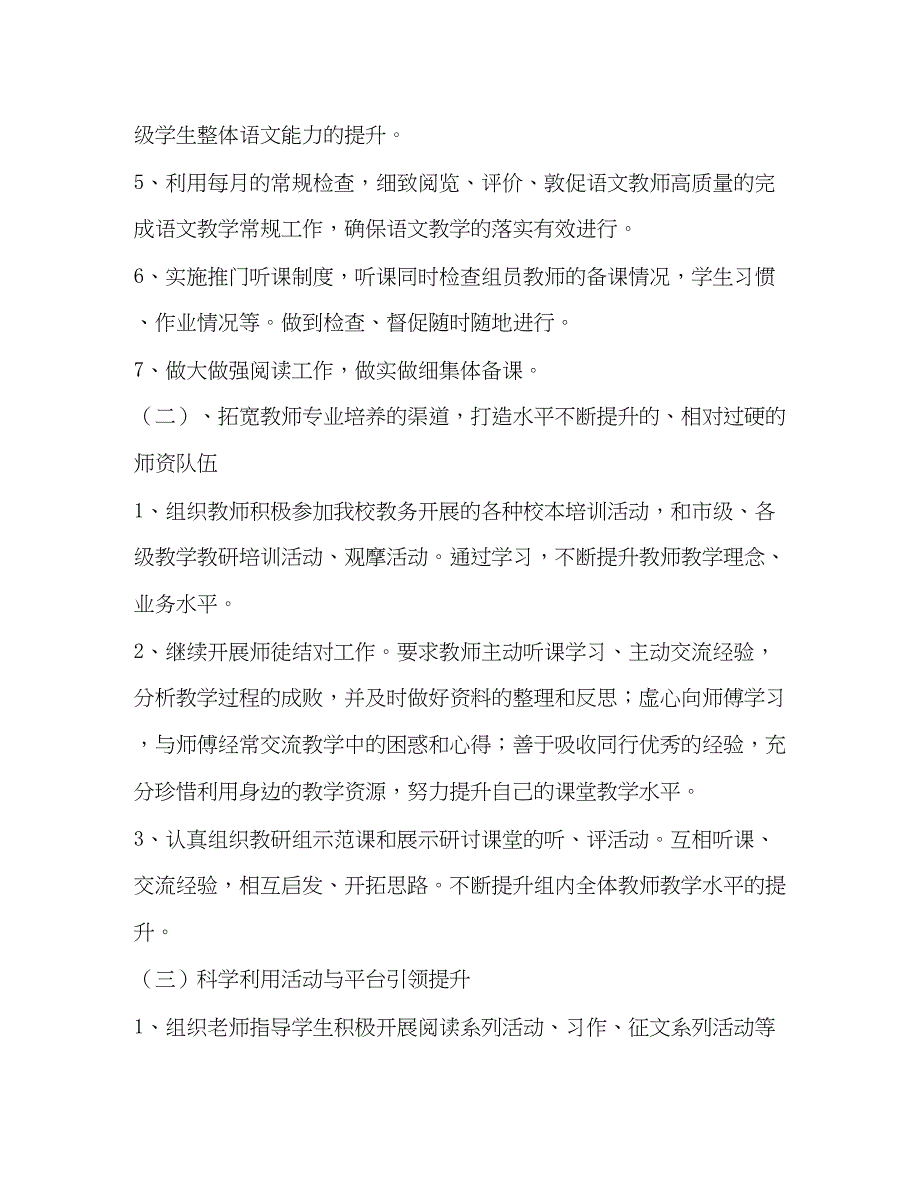 级学生整体语文能力的提升。

5、利用每月的常规检查，细致阅览、评价、敦促语文教师高质量的完成语文教学常规工作，确保语文教学的落实有效进行。

6、实施推门听课制度，听课同时检查组员教师的备课情况，学生习惯、作业情况等。做到检查、督促随时随地进行。

7、做大做强阅读工作，做实做细集体备课。

（二）、拓宽教师专业培养的渠道，打造水平不断提升的、相对过硬的师资队伍

1、组织教师积极参加我校教务开展的各种校本培训活动，和市级、各级教学教研培训活动、观摩活动。通过学习，不断提升教师教学理念、业务水平。

2、继续开展师徒结对工作。要求教师主动听课学习、主动交流经验，分析教学过程的成败，并及时做好资料的整理和反思；虚心向师傅学习，与师傅经常交流教学中的困惑和心得；善于吸收同行优秀的经验，充分珍惜利用身边的教学资源，努力提升自己的课堂教学水平。

3、认真组织教研组示范课和展示研讨课堂的听、评活动。互相听课、交流经验，相互启发、开拓思路。不断提升组内全体教师教学水平的提升。

（三）科学利用活动与平台引领提升

1、组织老师指导学生积极开展阅读系列活动、习作、征文系列活动等